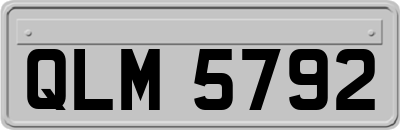 QLM 5792